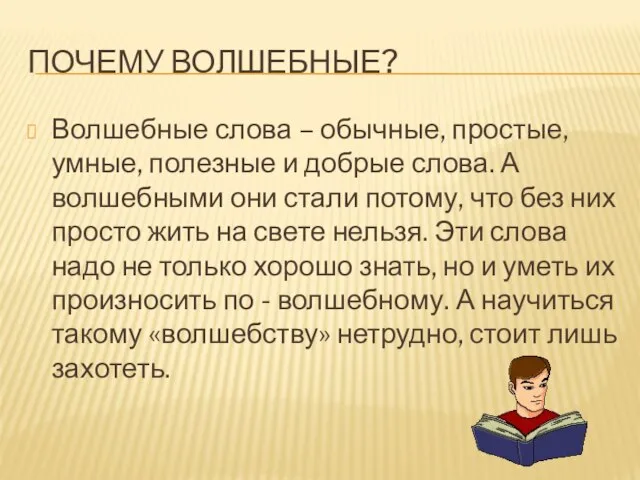 ПОЧЕМУ ВОЛШЕБНЫЕ?

Волшебные слова – обычные, простые, умные, полезные и добрые слова. А волшебными они стали потому, что без них просто жить на свете нельзя. Эти слова надо не только хорошо знать, но и уметь их произносить по - волшебному. А научиться такому «волшебству» нетрудно, стоит лишь захотеть.